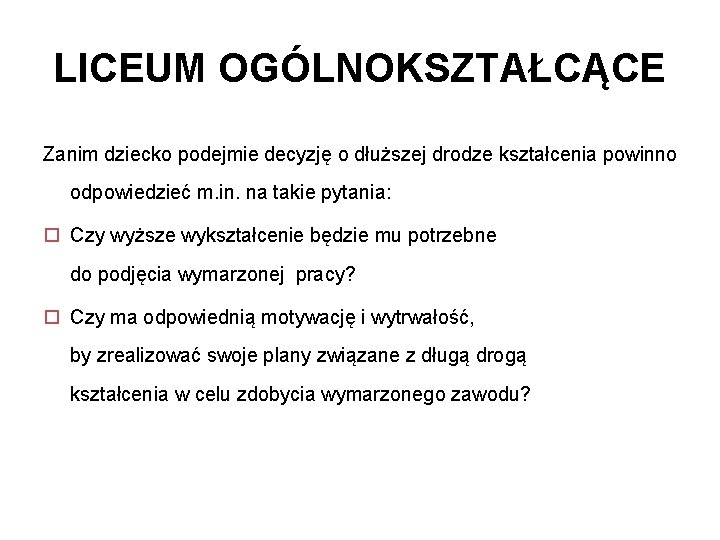 LICEUM OGÓLNOKSZTAŁCĄCE

Zanim dziecko podejmie decyzję o dłuższej drodze kształcenia powinno odpowiedzieć m.in. na takie pytania:

□ Czy wyższe wykształcenie będzie mu potrzebne do podjęcia wymarzonej pracy?

□ Czy ma odpowiednią motywację i wytrwałość, by zrealizować swoje plany związane z długą drogą kształcenia w celu zdobycia wymarzonego zawodu?